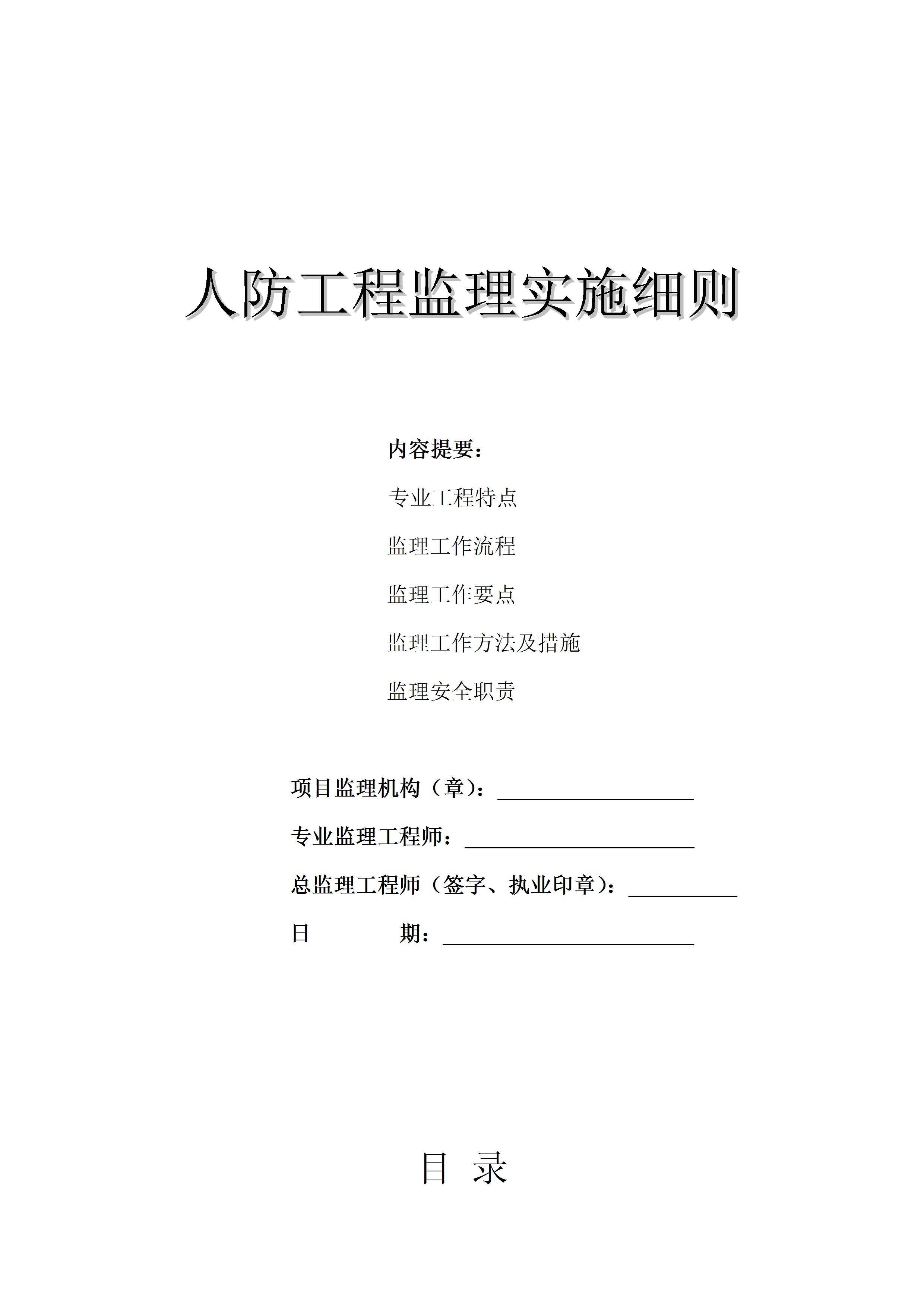 人防工程监理实施细则

内容提要：

专业工程特点

监理工作流程

监理工作要点

监理工作方法及措施

监理安全职责

项目监理机构（章）：

专业监理工程师：

总监理工程师（签字、执业印章）：

日　　期：

目 录